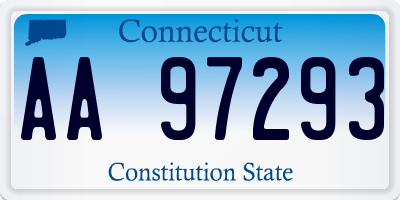 Connecticut

AA 97293

Constitution State